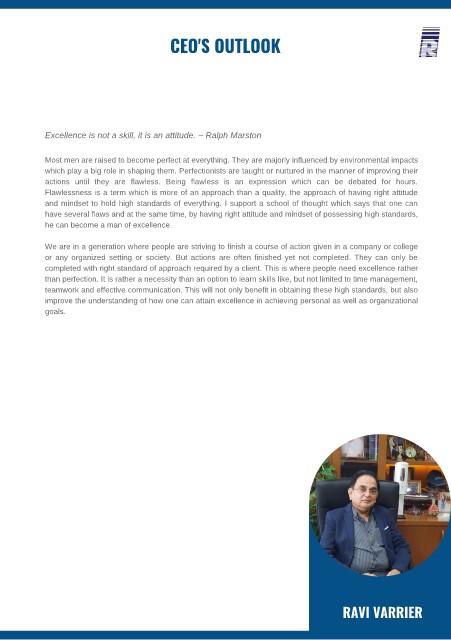 CEO'S OUTLOOK

Excellence is not a skill, it is an attitude. – Ralph Marston

Most men are raised to become perfect at everything. They are majorly influenced by environmental impacts which play a big role in shaping them. Perfectionists are taught or nurtured in the manner of improving their actions until they are flawless. Being flawless is an expression which can be debated for hours. Flawlessness is a term which is more of an approach than a quality, the approach of having right attitude and mindset to hold high standards of everything. I support a school of thought which says that one can have several flaws and at the same time, by having right attitude and mindset of possessing high standards, he can become a man of excellence.

We are in a generation where people are striving to finish a course of action given in a company or college or any organized setting or society. But actions are often finished yet not completed. They can only be completed with right standard of approach required by a client. This is where people need excellence rather than perfection. It is rather a necessity than an option to learn skills like, but not limited to time management, teamwork and effective communication. This will not only benefit in obtaining these high standards, but also improve the understanding of how one can attain excellence in achieving personal as well as organizational goals.

RAVI VARRIER